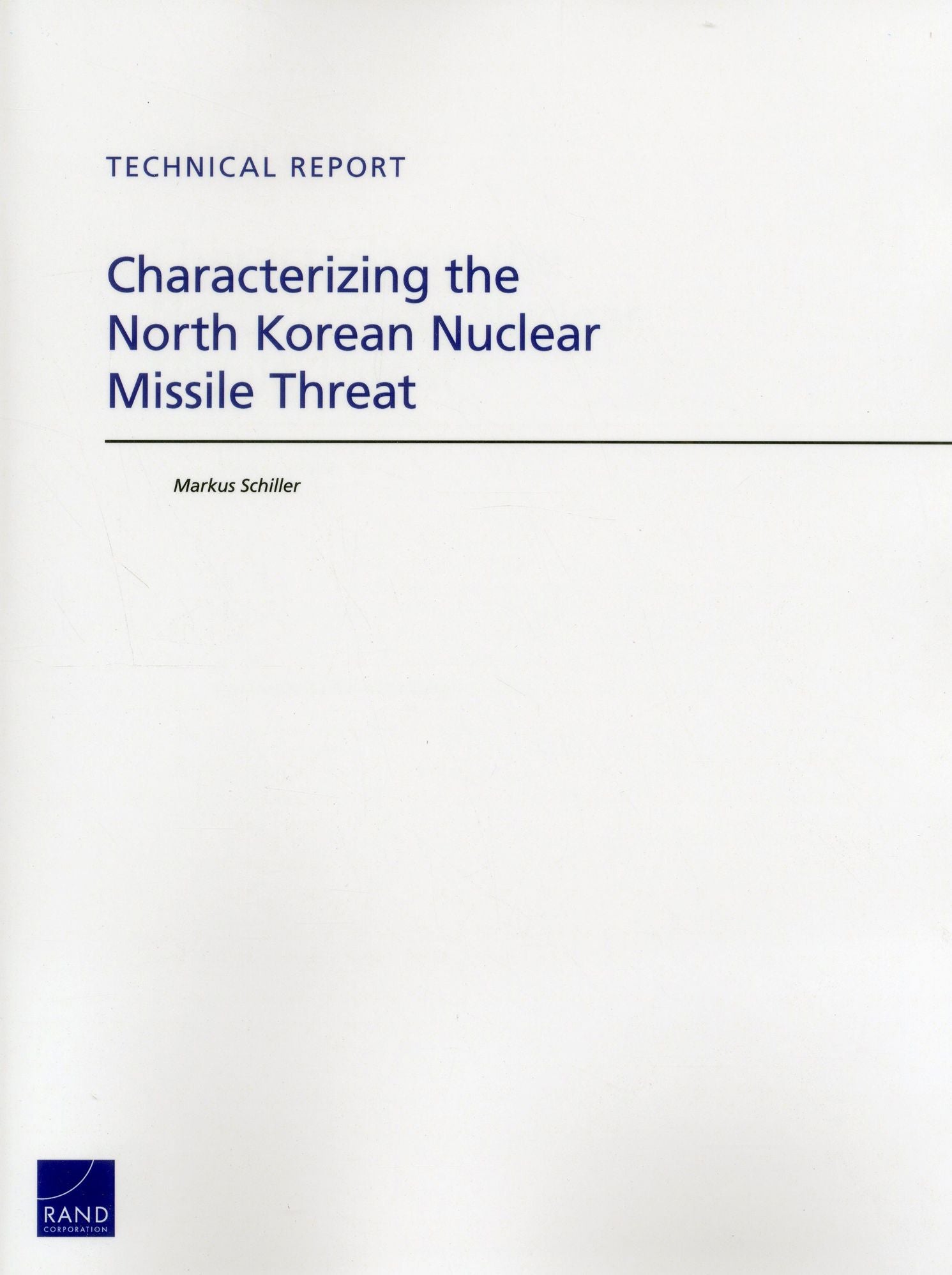 TECHNICAL REPORT

Characterizing the North Korean Nuclear Missile Threat

Markus Schiller

RAND
CORPORATION